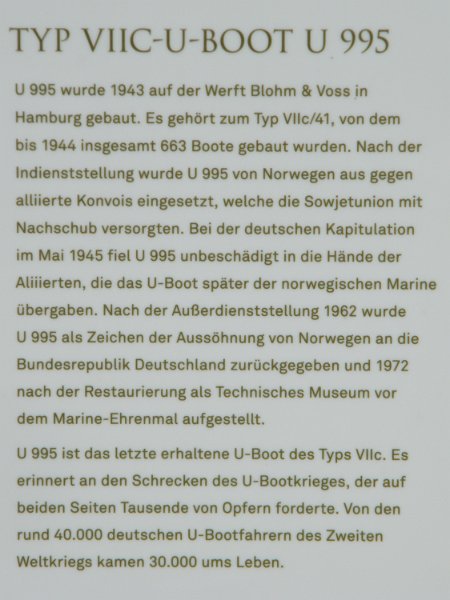 TYP VIIC-U-BOOT U 995

U 995 wurde 1943 auf der Werft Blohm & Voss in Hamburg gebaut. Es gehört zum Typ VIIc/41, von dem bis 1944 insgesamt 663 Boote gebaut wurden. Nach der Indienststellung wurde U 995 von Norwegen aus gegen alliierte Konvois eingesetzt, welche die Sowjetunion mit Nachschub versorgten. Bei der deutschen Kapitulation im Mai 1945 fiel U 995 unbeschädigt in die Hände der Aliiierten, die das U-Boot später der norwegischen Marine übergaben. Nach der Außerdienststellung 1962 wurde U 995 als Zeichen der Aussöhnung von Norwegen an die Bundesrepublik Deutschland zurückgegeben und 1972 nach der Restaurierung als Technisches Museum vor dem Marine-Ehrenmal aufgestellt.

U 995 ist das letzte erhaltene U-Boot des Typs VIIc. Es erinnert an den Schrecken des U-Bootkrieges, der auf beiden Seiten Tausende von Opfern forderte. Von den rund 40.000 deutschen U-Bootfahrern des Zweiten Weltkriegs kamen 30.000 ums Leben.